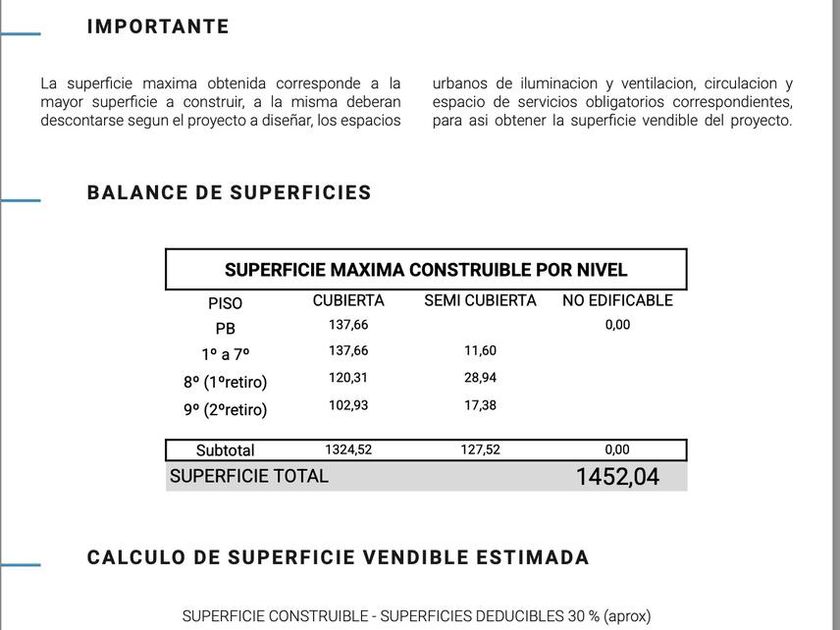 IMPORTANTE

La superficie maxima obtenida corresponde a la mayor superficie a construir, a la misma deberan descontarse segun el proyecto a diseñar, los espacios

urbanos de iluminacion y ventilacion, circulacion y espacio de servicios obligatorios correspondientes, para asi obtener la superficie vendible del proyecto.

BALANCE DE SUPERFICIES

SUPERFICIE MAXIMA CONSTRUIBLE POR NIVEL

| PISO | CUBIERTA | SEMI CUBIERTA | NO EDIFICABLE |
|---|---|---|---|
| PB | 137,66 | | 0,00 |
| 1º a 7º | 137,66 | 11,60 | |
| 8º (1ºretiro) | 120,31 | 28,94 | |
| 9º (2ºretiro) | 102,93 | 17,38 | |
| Subtotal | 1324,52 | 127,52 | 0,00 |
| SUPERFICIE TOTAL | | | 1452,04 |

CALCULO DE SUPERFICIE VENDIBLE ESTIMADA

SUPERFICIE CONSTRUIBLE - SUPERFICIES DEDUCIBLES 30 % (aprox)